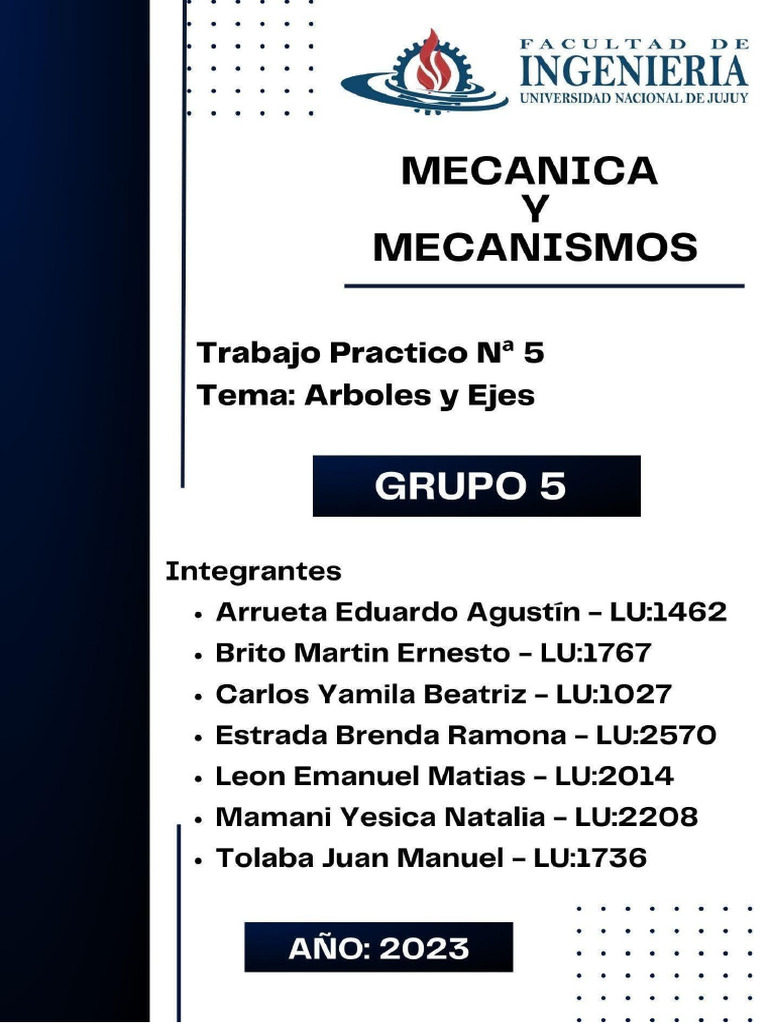 FACULTAD DE
INGENIERIA
UNIVERSIDAD NACIONAL DE JUJUY

MECANICA
Y
MECANISMOS

Trabajo Practico Nª 5
Tema: Arboles y Ejes

GRUPO 5

Integrantes
• Arrueta Eduardo Agustín – LU:1462
• Brito Martin Ernesto – LU:1767
• Carlos Yamila Beatriz – LU:1027
• Estrada Brenda Ramona – LU:2570
• Leon Emanuel Matias – LU:2014
• Mamani Yesica Natalia – LU:2208
• Tolaba Juan Manuel – LU:1736

AÑO: 2023